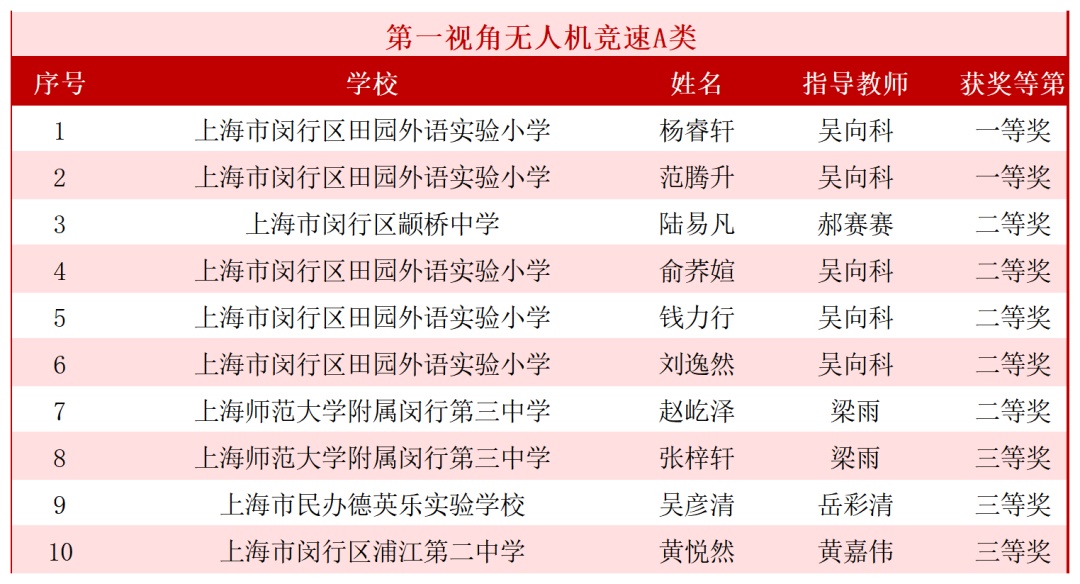 第一视角无人机竞速A类

| 序号 | 学校 | 姓名 | 指导教师 | 获奖等第 |
|---|---|---|---|---|
| 1 | 上海市闵行区田园外语实验小学 | 杨睿轩 | 吴向科 | 一等奖 |
| 2 | 上海市闵行区田园外语实验小学 | 范腾升 | 吴向科 | 一等奖 |
| 3 | 上海市闵行区颛桥中学 | 陆易凡 | 郝赛赛 | 二等奖 |
| 4 | 上海市闵行区田园外语实验小学 | 俞荞媗 | 吴向科 | 二等奖 |
| 5 | 上海市闵行区田园外语实验小学 | 钱力行 | 吴向科 | 二等奖 |
| 6 | 上海市闵行区田园外语实验小学 | 刘逸然 | 吴向科 | 二等奖 |
| 7 | 上海师范大学附属闵行第三中学 | 赵屹泽 | 梁雨 | 二等奖 |
| 8 | 上海师范大学附属闵行第三中学 | 张梓轩 | 梁雨 | 三等奖 |
| 9 | 上海市民办德英乐实验学校 | 吴彦清 | 岳彩清 | 三等奖 |
| 10 | 上海市闵行区浦江第二中学 | 黄悦然 | 黄嘉伟 | 三等奖 |